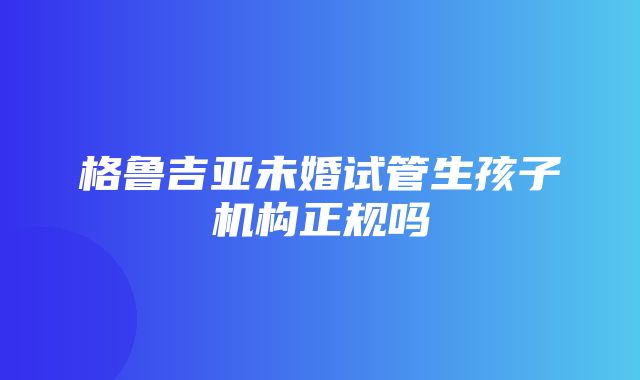 格鲁吉亚未婚试管生孩子机构正规吗